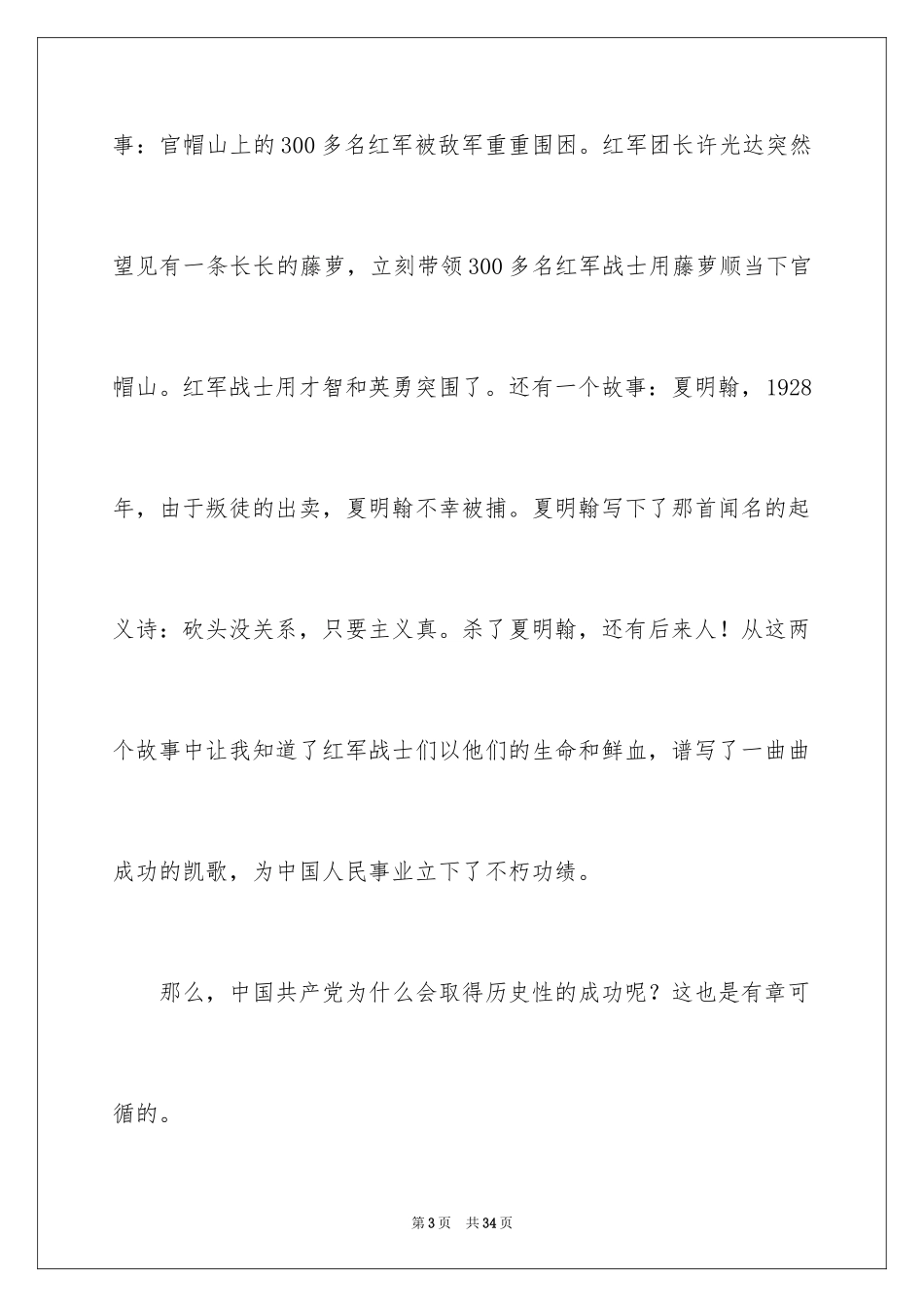 事：官帽山上的300多名红军被敌军重重围困。红军团长许光达突然望见有一条长长的藤萝，立刻带领300多名红军战士用藤萝顺当下官帽山。红军战士用才智和英勇突围了。还有一个故事：夏明翰，1928年，由于叛徒的出卖，夏明翰不幸被捕。夏明翰写下了那首闻名的起义诗：砍头没关系，只要主义真。杀了夏明翰，还有后来人！从这两个故事中让我知道了红军战士们以他们的生命和鲜血，谱写了一曲曲成功的凯歌，为中国人民事业立下了不朽功绩。

那么，中国共产党为什么会取得历史性的成功呢？这也是有章可循的。

第3页 共34页